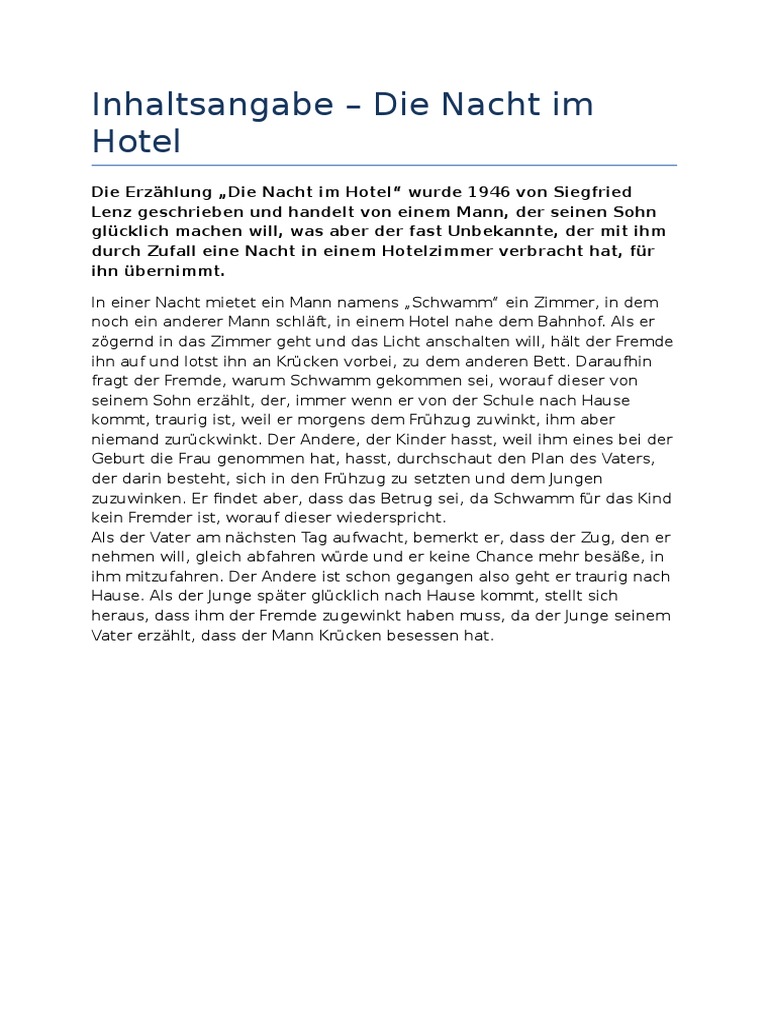 Inhaltsangabe – Die Nacht im Hotel

Die Erzählung „Die Nacht im Hotel“ wurde 1946 von Siegfried Lenz geschrieben und handelt von einem Mann, der seinen Sohn glücklich machen will, was aber der fast Unbekannte, der mit ihm durch Zufall eine Nacht in einem Hotelzimmer verbracht hat, für ihn übernimmt.

In einer Nacht mietet ein Mann namens „Schwamm“ ein Zimmer, in dem noch ein anderer Mann schläft, in einem Hotel nahe dem Bahnhof. Als er zögernd in das Zimmer geht und das Licht anschalten will, hält der Fremde ihn auf und lotst ihn an Krücken vorbei, zu dem anderen Bett. Daraufhin fragt der Fremde, warum Schwamm gekommen sei, worauf dieser von seinem Sohn erzählt, der, immer wenn er von der Schule nach Hause kommt, traurig ist, weil er morgens dem Frühzug zuwinkt, ihm aber niemand zurückwinkt. Der Andere, der Kinder hasst, weil ihm eines bei der Geburt die Frau genommen hat, hasst, durchschaut den Plan des Vaters, der darin besteht, sich in den Frühzug zu setzten und dem Jungen zuzuwinken. Er findet aber, dass das Betrug sei, da Schwamm für das Kind kein Fremder ist, worauf dieser wiederspricht.
Als der Vater am nächsten Tag aufwacht, bemerkt er, dass der Zug, den er nehmen will, gleich abfahren würde und er keine Chance mehr besäße, in ihm mitzufahren. Der Andere ist schon gegangen also geht er traurig nach Hause. Als der Junge später glücklich nach Hause kommt, stellt sich heraus, dass ihm der Fremde zugewinkt haben muss, da der Junge seinem Vater erzählt, dass der Mann Krücken besessen hat.